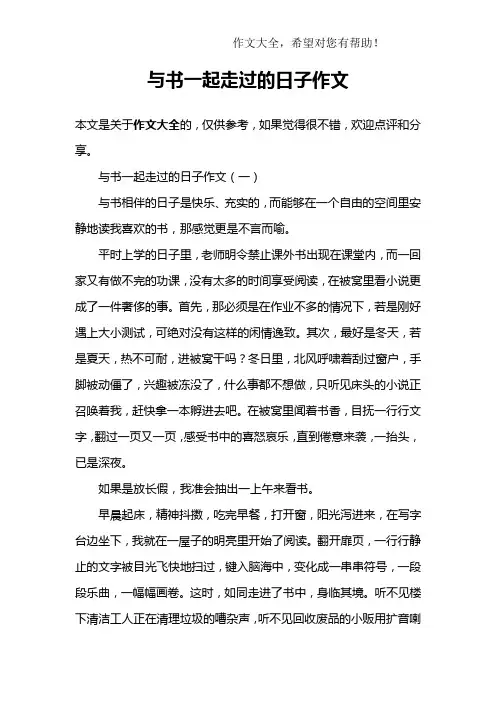 作文大全，希望对您有帮助！

与书一起走过的日子作文

本文是关于作文大全的，仅供参考，如果觉得很不错，欢迎点评和分享。

与书一起走过的日子作文（一）

与书相伴的日子是快乐、充实的，而能够在一个自由的空间里安静地读我喜欢的书，那感觉更是不言而喻。

平时上学的日子里，老师明令禁止课外书出现在课堂内，而一回家又有做不完的功课，没有太多的时间享受阅读，在被窝里看小说更成了一件奢侈的事。首先，那必须是在作业不多的情况下，若是刚好遇上大小测试，可绝对没有这样的闲情逸致。其次，最好是冬天，若是夏天，热不可耐，进被窝干吗？冬日里，北风呼啸着刮过窗户，手脚被动僵了，兴趣被冻没了，什么事都不想做，只听见床头的小说正召唤着我，赶快拿一本孵进去吧。在被窝里闻着书香，目抚一行行文字，翻过一页又一页，感受书中的喜怒哀乐，直到倦意来袭，一抬头，已是深夜。

如果是放长假，我准会抽出一上午来看书。

早晨起床，精神抖擞，吃完早餐，打开窗，阳光泻进来，在写字台边坐下，我就在一屋子的明亮里开始了阅读。翻开扉页，一行行静止的文字被目光飞快地扫过，键入脑海中，变化成一串串符号，一段段乐曲，一幅幅画卷。这时，如同走进了书中，身临其境。听不见楼下清洁工人正在清理垃圾的嘈杂声，听不见回收废品的小贩用扩音喇